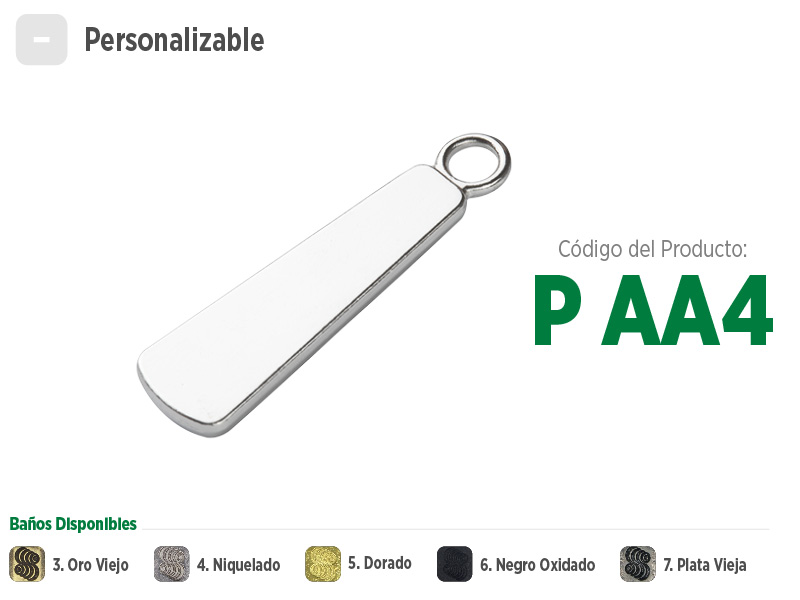 Personalizable

Código del Producto:
P AA4

Baños Disponibles
3. Oro Viejo
4. Niquelado
5. Dorado
6. Negro Oxidado
7. Plata Vieja